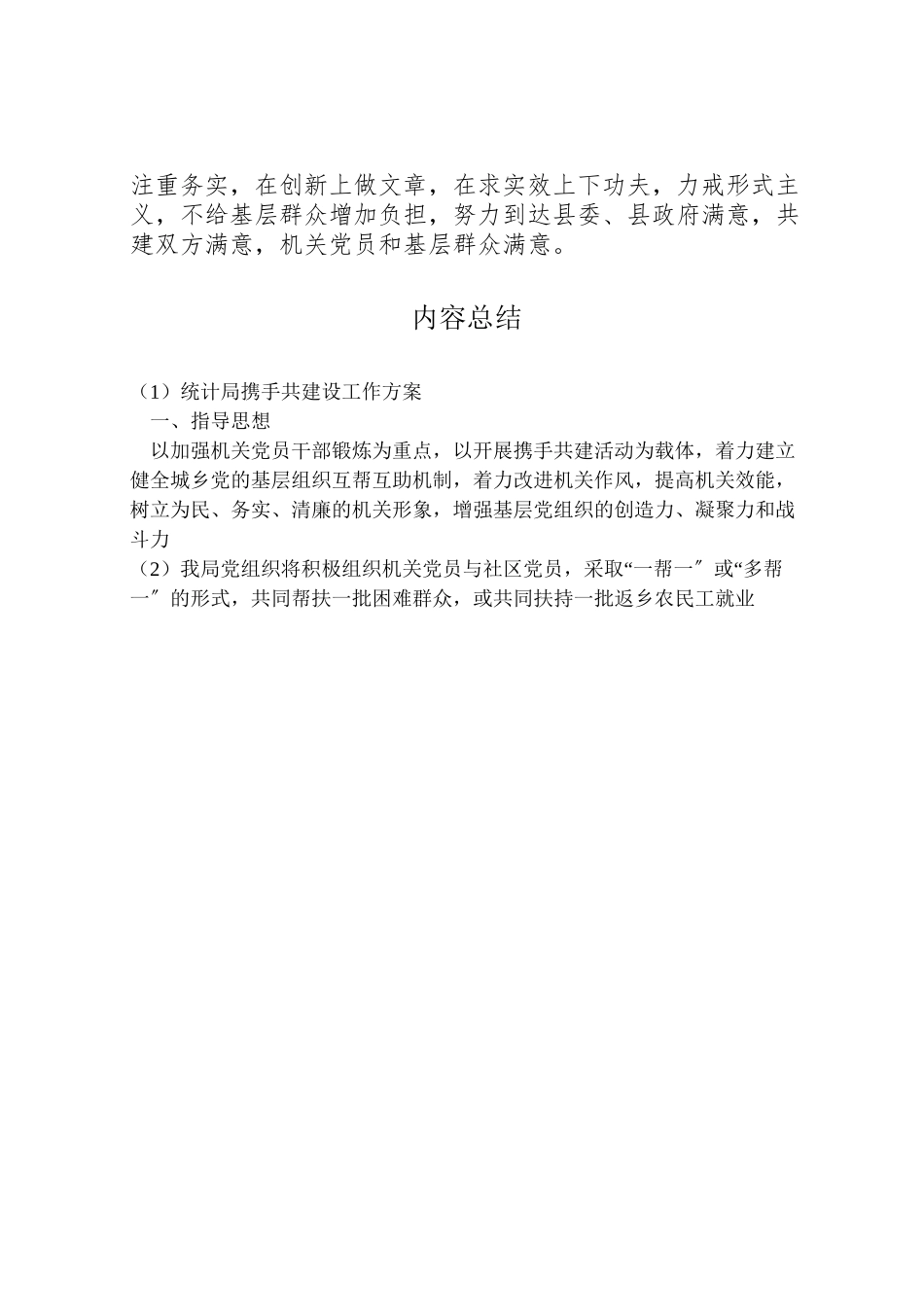 注重务实，在创新上做文章，在求实效上下功夫，力戒形式主义，不给基层群众增加负担，努力到达县委、县政府满意，共建双方满意，机关党员和基层群众满意。

内容总结

（1）统计局携手共建设工作方案
一、指导思想
以加强机关党员干部锻炼为重点，以开展携手共建活动为载体，着力建立健全城乡党的基层组织互帮互助机制，着力改进机关作风，提高机关效能，树立为民、务实、清廉的机关形象，增强基层党组织的创造力、凝聚力和战斗力
（2）我局党组织将积极组织机关党员与社区党员，采取“一帮一″或“多帮一″的形式，共同帮扶一批困难群众，或共同扶持一批返乡农民工就业